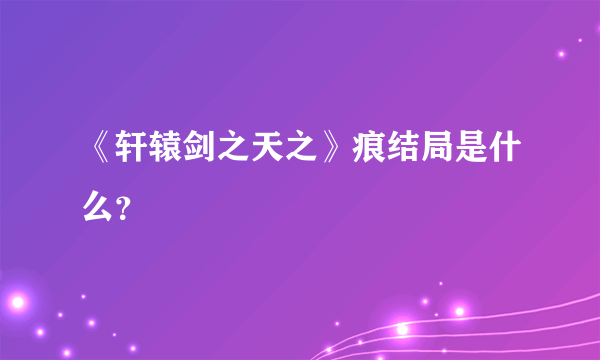 《轩辕剑之天之》痕结局是什么?